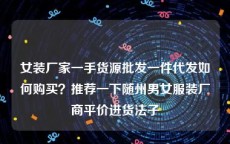 女装厂家一手货源批发一件代发如何购买？推荐一下随州男女服装厂商平价进货法子